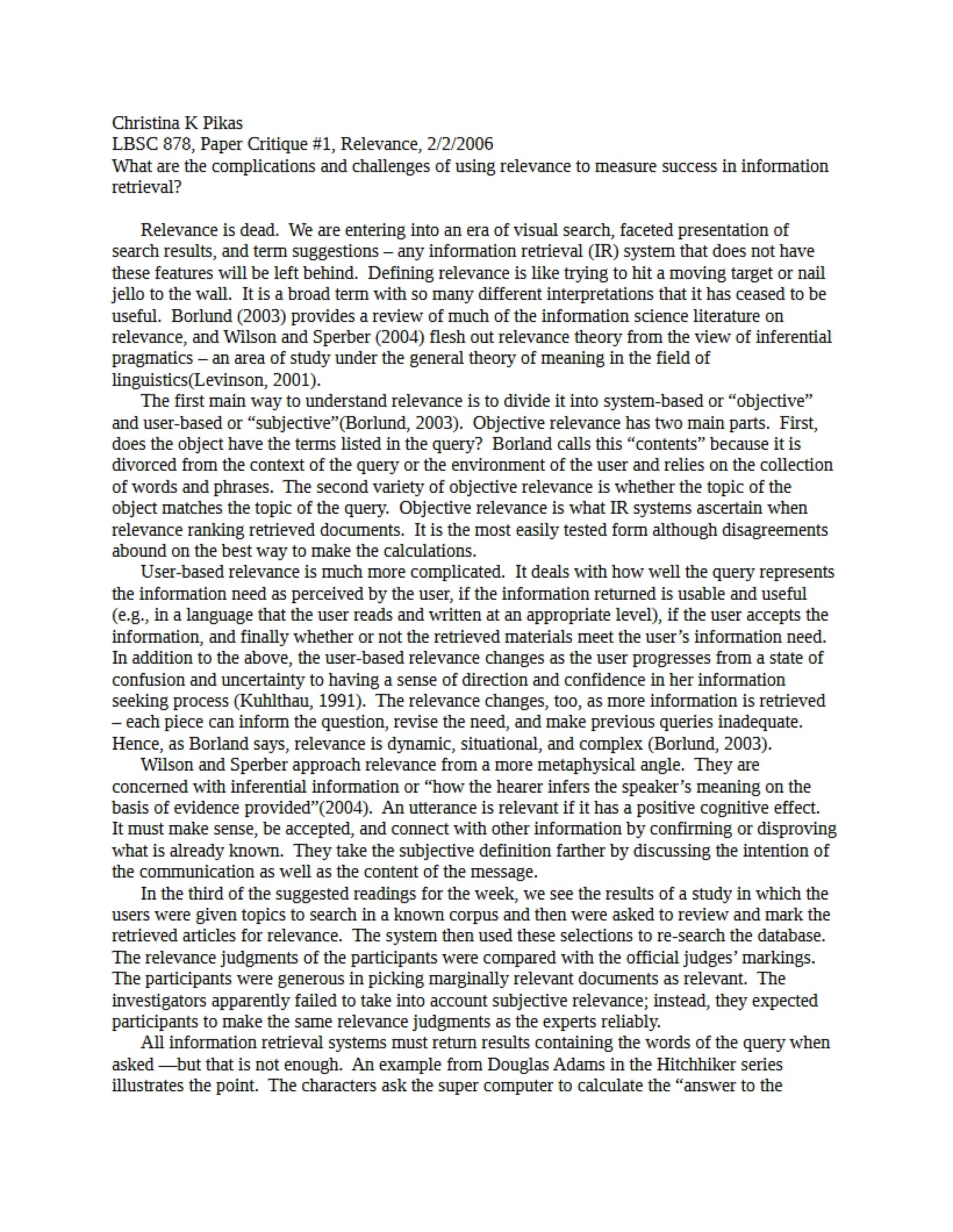 Christina K Pikas
LBSC 878, Paper Critique #1, Relevance, 2/2/2006
What are the complications and challenges of using relevance to measure success in information retrieval?

Relevance is dead. We are entering into an era of visual search, faceted presentation of search results, and term suggestions – any information retrieval (IR) system that does not have these features will be left behind. Defining relevance is like trying to hit a moving target or nail jello to the wall. It is a broad term with so many different interpretations that it has ceased to be useful. Borlund (2003) provides a review of much of the information science literature on relevance, and Wilson and Sperber (2004) flesh out relevance theory from the view of inferential pragmatics – an area of study under the general theory of meaning in the field of linguistics(Levinson, 2001).

The first main way to understand relevance is to divide it into system-based or "objective" and user-based or "subjective"(Borlund, 2003). Objective relevance has two main parts. First, does the object have the terms listed in the query? Borland calls this "contents" because it is divorced from the context of the query or the environment of the user and relies on the collection of words and phrases. The second variety of objective relevance is whether the topic of the object matches the topic of the query. Objective relevance is what IR systems ascertain when relevance ranking retrieved documents. It is the most easily tested form although disagreements abound on the best way to make the calculations.

User-based relevance is much more complicated. It deals with how well the query represents the information need as perceived by the user, if the information returned is usable and useful (e.g., in a language that the user reads and written at an appropriate level), if the user accepts the information, and finally whether or not the retrieved materials meet the user's information need. In addition to the above, the user-based relevance changes as the user progresses from a state of confusion and uncertainty to having a sense of direction and confidence in her information seeking process (Kuhlthau, 1991). The relevance changes, too, as more information is retrieved – each piece can inform the question, revise the need, and make previous queries inadequate. Hence, as Borland says, relevance is dynamic, situational, and complex (Borlund, 2003).

Wilson and Sperber approach relevance from a more metaphysical angle. They are concerned with inferential information or "how the hearer infers the speaker's meaning on the basis of evidence provided"(2004). An utterance is relevant if it has a positive cognitive effect. It must make sense, be accepted, and connect with other information by confirming or disproving what is already known. They take the subjective definition farther by discussing the intention of the communication as well as the content of the message.

In the third of the suggested readings for the week, we see the results of a study in which the users were given topics to search in a known corpus and then were asked to review and mark the retrieved articles for relevance. The system then used these selections to re-search the database. The relevance judgments of the participants were compared with the official judges' markings. The participants were generous in picking marginally relevant documents as relevant. The investigators apparently failed to take into account subjective relevance; instead, they expected participants to make the same relevance judgments as the experts reliably.

All information retrieval systems must return results containing the words of the query when asked —but that is not enough. An example from Douglas Adams in the Hitchhiker series illustrates the point. The characters ask the super computer to calculate the "answer to the